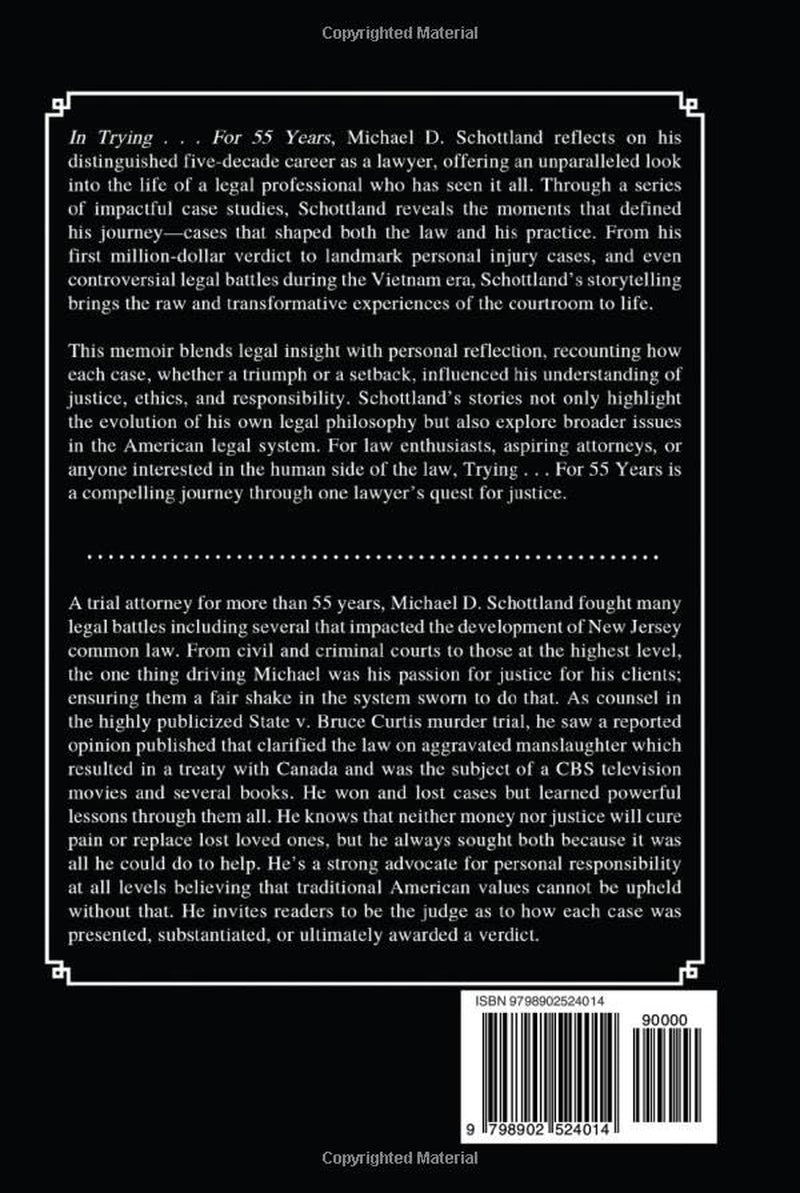 Copyrighted Material

In Trying . . . For 55 Years, Michael D. Schottland reflects on his distinguished five-decade career as a lawyer, offering an unparalleled look into the life of a legal professional who has seen it all. Through a series of impactful case studies, Schottland reveals the moments that defined his journey—cases that shaped both the law and his practice. From his first million-dollar verdict to landmark personal injury cases, and even controversial legal battles during the Vietnam era, Schottland's storytelling brings the raw and transformative experiences of the courtroom to life.

This memoir blends legal insight with personal reflection, recounting how each case, whether a triumph or a setback, influenced his understanding of justice, ethics, and responsibility. Schottland's stories not only highlight the evolution of his own legal philosophy but also explore broader issues in the American legal system. For law enthusiasts, aspiring attorneys, or anyone interested in the human side of the law, Trying . . . For 55 Years is a compelling journey through one lawyer's quest for justice.

A trial attorney for more than 55 years, Michael D. Schottland fought many legal battles including several that impacted the development of New Jersey common law. From civil and criminal courts to those at the highest level, the one thing driving Michael was his passion for justice for his clients; ensuring them a fair shake in the system sworn to do that. As counsel in the highly publicized State v. Bruce Curtis murder trial, he saw a reported opinion published that clarified the law on aggravated manslaughter which resulted in a treaty with Canada and was the subject of a CBS television movies and several books. He won and lost cases but learned powerful lessons through them all. He knows that neither money nor justice will cure pain or replace lost loved ones, but he always sought both because it was all he could do to help. He's a strong advocate for personal responsibility at all levels believing that traditional American values cannot be upheld without that. He invites readers to be the judge as to how each case was presented, substantiated, or ultimately awarded a verdict.

ISBN 9798902524014

90000

9 798902 524014

Copyrighted Material